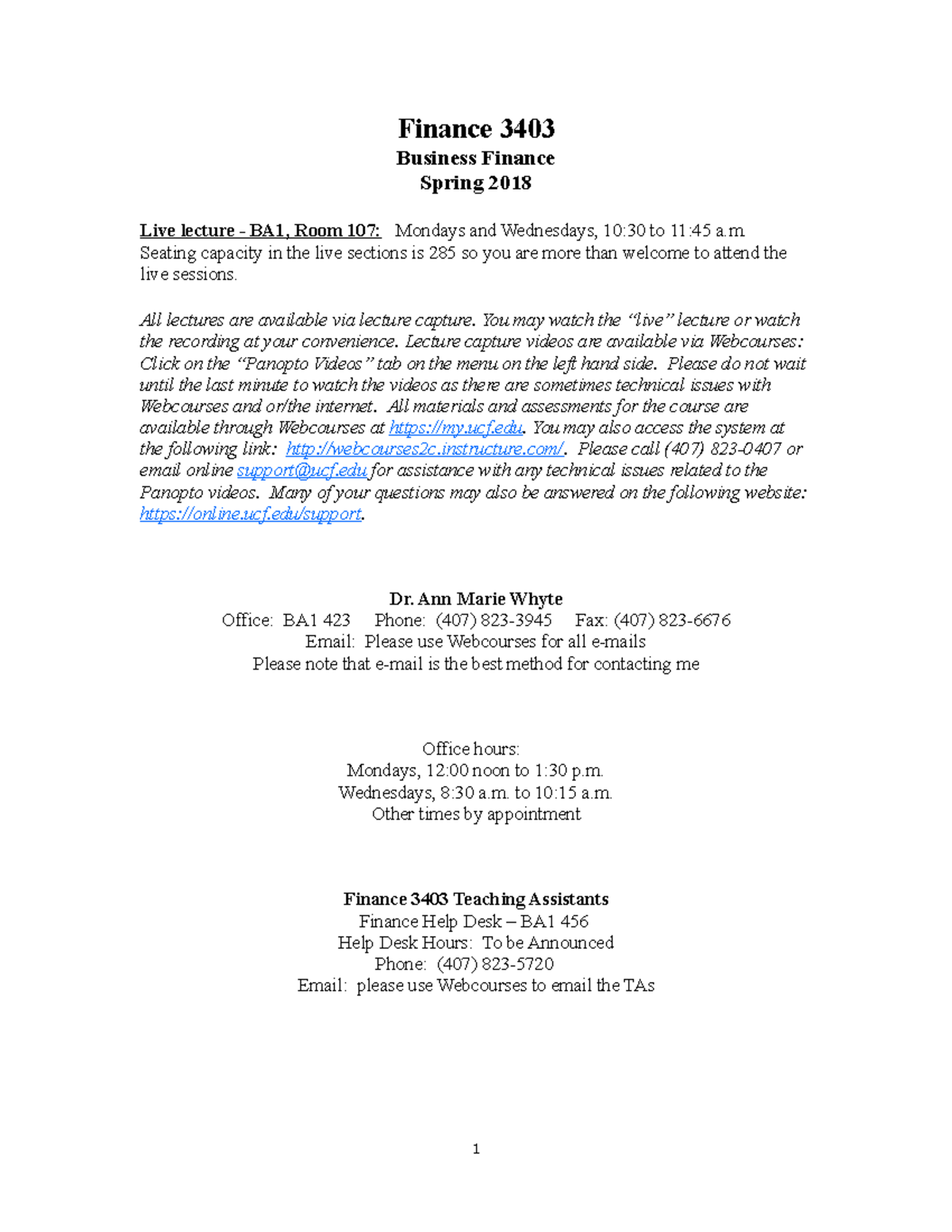 Finance 3403
Business Finance
Spring 2018

Live lecture - BA1, Room 107: Mondays and Wednesdays, 10:30 to 11:45 a.m. Seating capacity in the live sections is 285 so you are more than welcome to attend the live sessions.

All lectures are available via lecture capture. You may watch the "live" lecture or watch the recording at your convenience. Lecture capture videos are available via Webcourses: Click on the "Panopto Videos" tab on the menu on the left hand side. Please do not wait until the last minute to watch the videos as there are sometimes technical issues with Webcourses and or/the internet. All materials and assessments for the course are available through Webcourses at https://my.ucf.edu. You may also access the system at the following link: http://webcourses2c.instructure.com/. Please call (407) 823-0407 or email online support@ucf.edu for assistance with any technical issues related to the Panopto videos. Many of your questions may also be answered on the following website: https://online.ucf.edu/support.

Dr. Ann Marie Whyte
Office: BA1 423 Phone: (407) 823-3945 Fax: (407) 823-6676
Email: Please use Webcourses for all e-mails
Please note that e-mail is the best method for contacting me

Office hours:
Mondays, 12:00 noon to 1:30 p.m.
Wednesdays, 8:30 a.m. to 10:15 a.m.
Other times by appointment

Finance 3403 Teaching Assistants
Finance Help Desk – BA1 456
Help Desk Hours: To be Announced
Phone: (407) 823-5720
Email: please use Webcourses to email the TAs

1